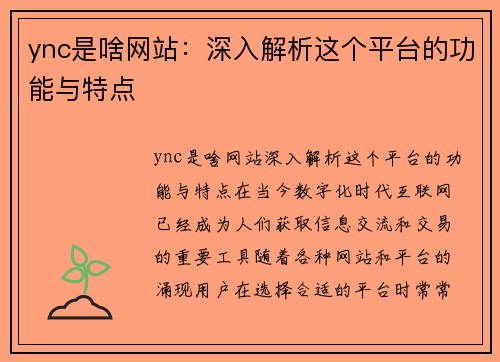 ync是啥网站：深入解析这个平台的功能与特点

ync是啥网站深入解析这个平台的功能与特点在当今数字化时代互联网已经成为人们获取信息交流和交易的重要工具随着各种网站和平台的涌现用户在选择合适的平台时常常